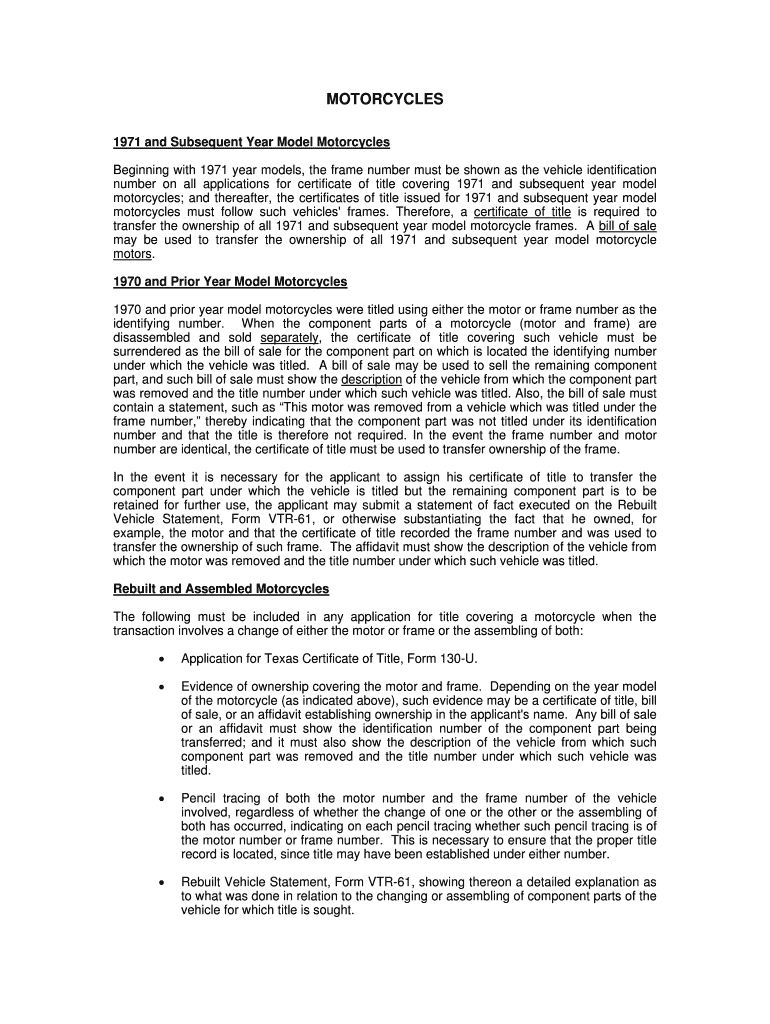 MOTORCYCLES

1971 and Subsequent Year Model Motorcycles

Beginning with 1971 year models, the frame number must be shown as the vehicle identification number on all applications for certificate of title covering 1971 and subsequent year model motorcycles; and thereafter, the certificates of title issued for 1971 and subsequent year model motorcycles must follow such vehicles' frames. Therefore, a certificate of title is required to transfer the ownership of all 1971 and subsequent year model motorcycle frames. A bill of sale may be used to transfer the ownership of all 1971 and subsequent year model motorcycle motors.

1970 and Prior Year Model Motorcycles

1970 and prior year model motorcycles were titled using either the motor or frame number as the identifying number. When the component parts of a motorcycle (motor and frame) are disassembled and sold separately, the certificate of title covering such vehicle must be surrendered as the bill of sale for the component part on which is located the identifying number under which the vehicle was titled. A bill of sale may be used to sell the remaining component part, and such bill of sale must show the description of the vehicle from which the component part was removed and the title number under which such vehicle was titled. Also, the bill of sale must contain a statement, such as "This motor was removed from a vehicle which was titled under the frame number," thereby indicating that the component part was not titled under its identification number and that the title is therefore not required. In the event the frame number and motor number are identical, the certificate of title must be used to transfer ownership of the frame.

In the event it is necessary for the applicant to assign his certificate of title to transfer the component part under which the vehicle is titled but the remaining component part is to be retained for further use, the applicant may submit a statement of fact executed on the Rebuilt Vehicle Statement, Form VTR-61, or otherwise substantiating the fact that he owned, for example, the motor and that the certificate of title recorded the frame number and was used to transfer the ownership of such frame. The affidavit must show the description of the vehicle from which the motor was removed and the title number under which such vehicle was titled.

Rebuilt and Assembled Motorcycles

The following must be included in any application for title covering a motorcycle when the transaction involves a change of either the motor or frame or the assembling of both:

• Application for Texas Certificate of Title, Form 130-U.

• Evidence of ownership covering the motor and frame. Depending on the year model of the motorcycle (as indicated above), such evidence may be a certificate of title, bill of sale, or an affidavit establishing ownership in the applicant's name. Any bill of sale or an affidavit must show the identification number of the component part being transferred; and it must also show the description of the vehicle from which such component part was removed and the title number under which such vehicle was titled.

• Pencil tracing of both the motor number and the frame number of the vehicle involved, regardless of whether the change of one or the other or the assembling of both has occurred, indicating on each pencil tracing whether such pencil tracing is of the motor number or frame number. This is necessary to ensure that the proper title record is located, since title may have been established under either number.

• Rebuilt Vehicle Statement, Form VTR-61, showing thereon a detailed explanation as to what was done in relation to the changing or assembling of component parts of the vehicle for which title is sought.